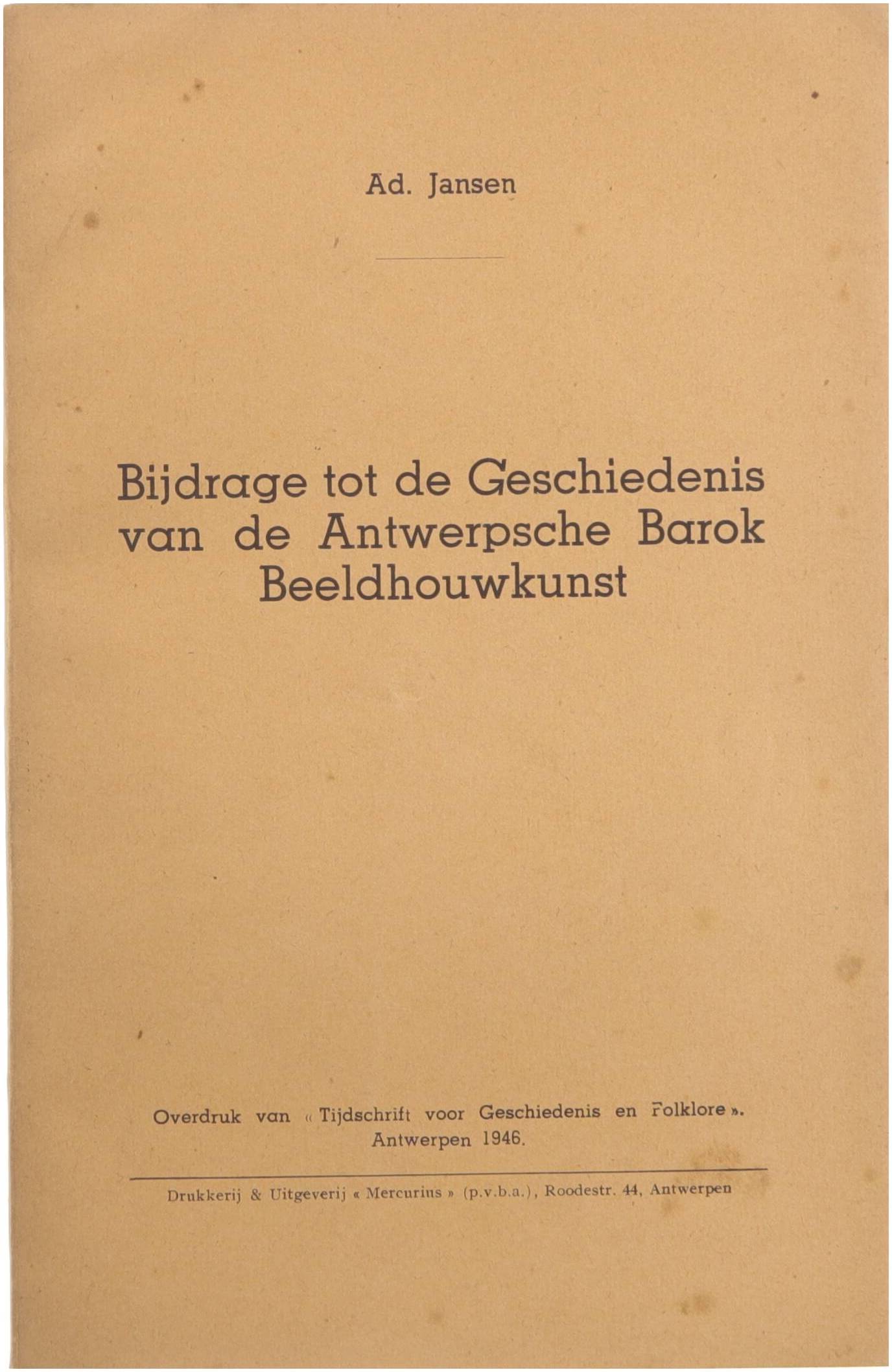 Ad. Jansen

Bijdrage tot de Geschiedenis van de Antwerpsche Barok Beeldhouwkunst

Overdruk van « Tijdschrift voor Geschiedenis en Folklore ». Antwerpen 1946.

Drukkerij & Uitgeverij « Mercurius » (p.v.b.a.), Roodestr. 44, Antwerpen